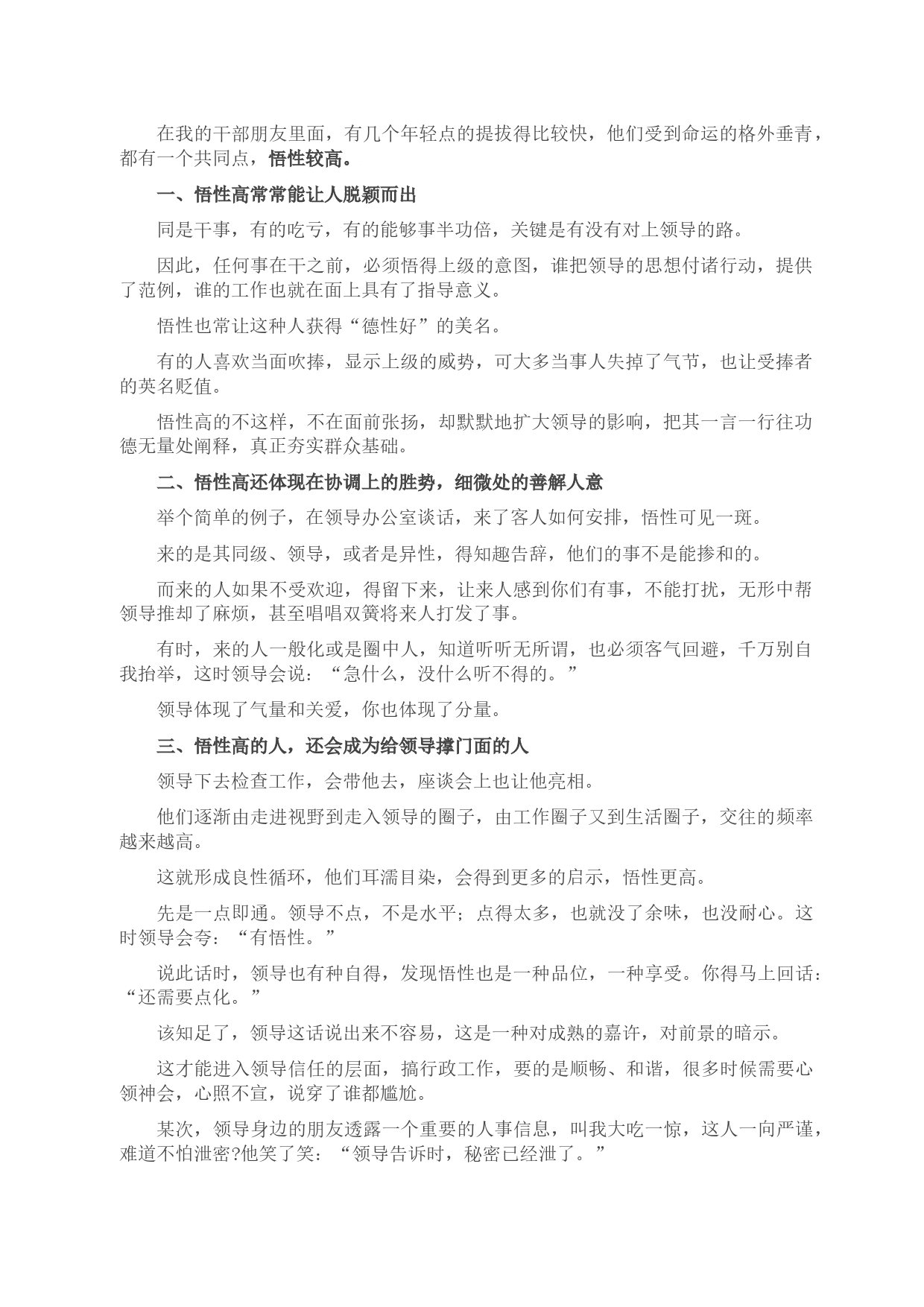 在我的干部朋友里面，有几个年轻点的提拔得比较快，他们受到命运的格外垂青，都有一个共同点，悟性较高。

一、悟性高常常能让人脱颖而出

同是干事，有的吃亏，有的能够事半功倍，关键是有没有对上领导的路。

因此，任何事在干之前，必须悟得上级的意图，谁把领导的思想付诸行动，提供了范例，谁的工作也就在面上具有了指导意义。

悟性也常让这种人获得“德性好”的美名。

有的人喜欢当面吹捧，显示上级的威势，可大多当事人失掉了气节，也让受捧者的英名贬值。

悟性高的不这样，不在面前张扬，却默默地扩大领导的影响，把其一言一行往功德无量处阐释，真正夯实群众基础。

二、悟性高还体现在协调上的胜势，细微处的善解人意

举个简单的例子，在领导办公室谈话，来了客人如何安排，悟性可见一斑。

来的是其同级、领导，或者是异性，得知趣告辞，他们的事不是能掺和的。

而来的人如果不受欢迎，得留下来，让来人感到你们有事，不能打扰，无形中帮领导推却了麻烦，甚至唱唱双簧将来人打发了事。

有时，来的人一般化或是圈中人，知道听听无所谓，也必须客气回避，千万别自我抬举，这时领导会说：“急什么，没什么听不得的。”

领导体现了气量和关爱，你也体现了分量。

三、悟性高的人，还会成为给领导撑门面的人

领导下去检查工作，会带他去，座谈会上也让他亮相。

他们逐渐由走进视野到走入领导的圈子，由工作圈子又到生活圈子，交往的频率越来越高。

这就形成良性循环，他们耳濡目染，会得到更多的启示，悟性更高。

先是一点即通。领导不点，不是水平；点得太多，也就没了余味，也没耐心。这时领导会夸：“有悟性。”

说此话时，领导也有种自得，发现悟性也是一种品位，一种享受。你得马上回话：“还需要点化。”

该知足了，领导这话说出来不容易，这是一种对成熟的嘉许，对前景的暗示。

这才能进入领导信任的层面，搞行政工作，要的是顺畅、和谐，很多时候需要心领神会，心照不宣，说穿了谁都尴尬。

某次，领导身边的朋友透露一个重要的人事信息，叫我大吃一惊，这人一向严谨，难道不怕泄密?他笑了笑：“领导告诉时，秘密已经泄了。”